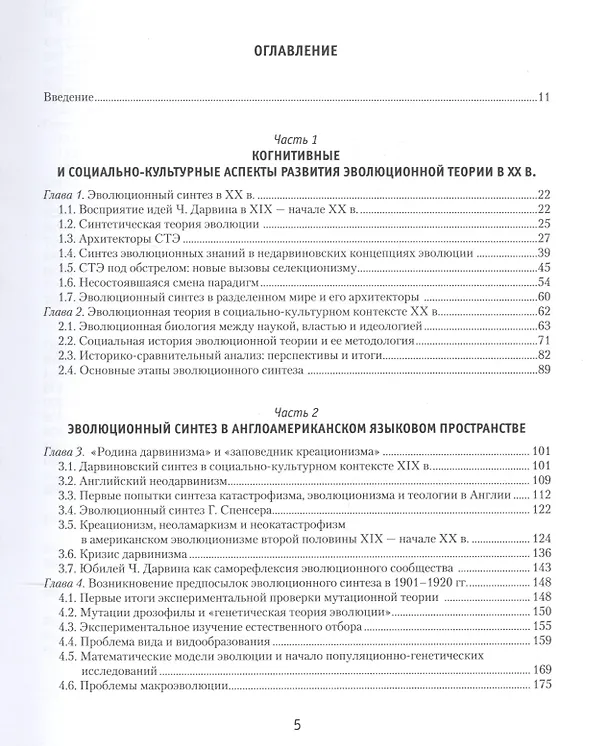 ОГЛАВЛЕНИЕ

Введение 11

Часть 1
КОГНИТИВНЫЕ
И СОЦИАЛЬНО-КУЛЬТУРНЫЕ АСПЕКТЫ РАЗВИТИЯ ЭВОЛЮЦИОННОЙ ТЕОРИИ В XX В.

Глава 1. Эволюционный синтез в XX в. 22
1.1. Восприятие идей Ч. Дарвина в XIX — начале XX в. 22
1.2. Синтетическая теория эволюции 25
1.3. Архитекторы СТЭ 27
1.4. Синтез эволюционных знаний в недарвиновских концепциях эволюции 39
1.5. СТЭ под обстрелом: новые вызовы селекционизму 45
1.6. Несостоявшаяся смена парадигм 54
1.7. Эволюционный синтез в разделенном мире и его архитекторы 60
Глава 2. Эволюционная теория в социально-культурном контексте XX в. 62
2.1. Эволюционная биология между наукой, властью и идеологией 63
2.2. Социальная история эволюционной теории и ее методология 71
2.3. Историко-сравнительный анализ: перспективы и итоги 82
2.4. Основные этапы эволюционного синтеза 89

Часть 2
ЭВОЛЮЦИОННЫЙ СИНТЕЗ В АНГЛОАМЕРИКАНСКОМ ЯЗЫКОВОМ ПРОСТРАНСТВЕ

Глава 3. «Родина дарвинизма» и «заповедник креационизма» 101
3.1. Дарвиновский синтез в социально-культурном контексте XIX в. 101
3.2. Английский неодарвинизм 109
3.3. Первые попытки синтеза катастрофизма, эволюционизма и теологии в Англии 112
3.4. Эволюционный синтез Г. Спенсера 122
3.5. Креационизм, неоламаркизм и неокатастрофизм в американском эволюционизме второй половины XIX — начале XX в. 124
3.6. Кризис дарвинизма 136
3.7. Юбилей Ч. Дарвина как саморефлексия эволюционного сообщества 143
Глава 4. Возникновение предпосылок эволюционного синтеза в 1901–1920 гг. 148
4.1. Первые итоги экспериментальной проверки мутационной теории 148
4.2. Мутации дрозофилы и «генетическая теория эволюции» 150
4.3. Экспериментальное изучение естественного отбора 155
4.4. Проблема вида и видообразования 159
4.5. Математические модели эволюции и начало популяционно-генетических исследований 169
4.6. Проблемы макроэволюции 175

5